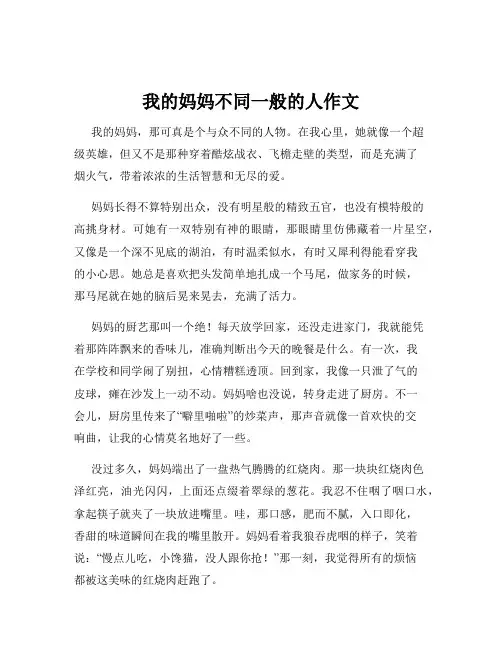 我的妈妈不同一般的人作文

我的妈妈，那可真是个与众不同的人物。在我心里，她就像一个超级英雄，但又不是那种穿着酷炫战衣、飞檐走壁的类型，而是充满了烟火气，带着浓浓的生活智慧和无尽的爱。

妈妈长得不算特别出众，没有明星般的精致五官，也没有模特般的高挑身材。可她有一双特别有神的眼睛，那眼睛里仿佛藏着一片星空，又像是一个深不见底的湖泊，有时温柔似水，有时又犀利得能看穿我的小心思。她总是喜欢把头发简单地扎成一个马尾，做家务的时候，那马尾就在她的脑后晃来晃去，充满了活力。

妈妈的厨艺那叫一个绝！每天放学回家，还没走进家门，我就能凭着那阵阵飘来的香味儿，准确判断出今天的晚餐是什么。有一次，我在学校和同学闹了别扭，心情糟糕透顶。回到家，我像一只泄了气的皮球，瘫在沙发上一动不动。妈妈啥也没说，转身走进了厨房。不一会儿，厨房里传来了“噼里啪啦”的炒菜声，那声音就像一首欢快的交响曲，让我的心情莫名地好了一些。

没过多久，妈妈端出了一盘热气腾腾的红烧肉。那一块块红烧肉色泽红亮，油光闪闪，上面还点缀着翠绿的葱花。我忍不住咽了咽口水，拿起筷子就夹了一块放进嘴里。哇，那口感，肥而不腻，入口即化，香甜的味道瞬间在我的嘴里散开。妈妈看着我狼吞虎咽的样子，笑着说：“慢点儿吃，小馋猫，没人跟你抢！”那一刻，我觉得所有的烦恼都被这美味的红烧肉赶跑了。